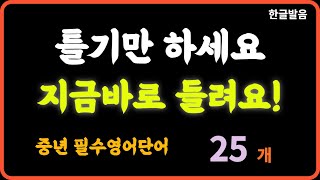 한글발음

틀기만 하세요

지금바로 들려요!

중년 필수영어단어

25 개